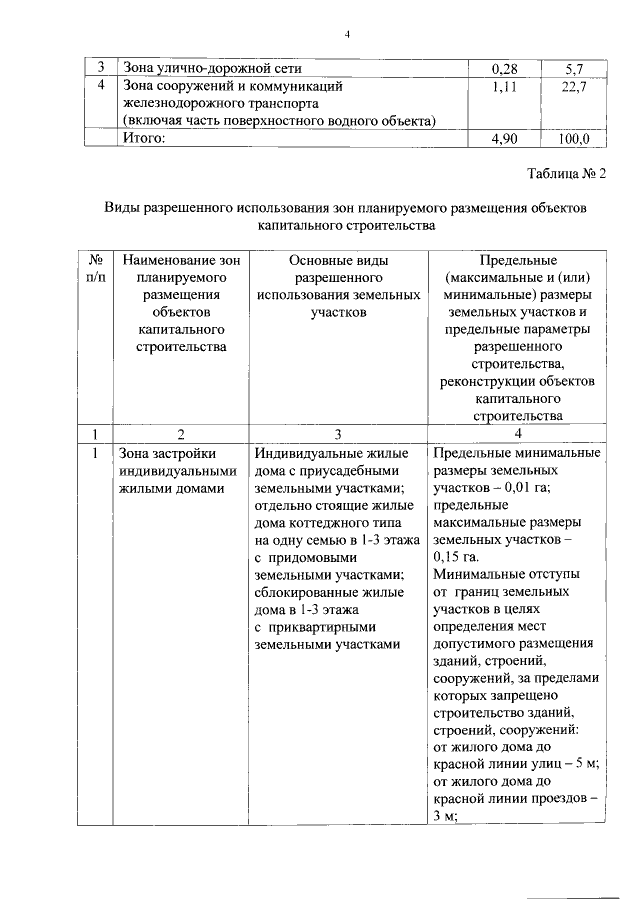 4

| 3 | Зона улично-дорожной сети | 0,28 | 5,7 |
|---|---|---|---|
| 4 | Зона сооружений и коммуникаций железнодорожного транспорта (включая часть поверхностного водного объекта) | 1,11 | 22,7 |
| | Итого: | 4,90 | 100,0 |

Таблица № 2

Виды разрешенного использования зон планируемого размещения объектов капитального строительства

| № п/п | Наименование зон планируемого размещения объектов капитального строительства | Основные виды разрешенного использования земельных участков | Предельные (максимальные и (или) минимальные) размеры земельных участков и предельные параметры разрешенного строительства, реконструкции объектов капитального строительства |
|---|---|---|---|
| 1 | 2 | 3 | 4 |
| 1 | Зона застройки индивидуальными жилыми домами | Индивидуальные жилые дома с приусадебными земельными участками; отдельно стоящие жилые дома коттеджного типа на одну семью в 1-3 этажа с придомовыми земельными участками; сблокированные жилые дома в 1-3 этажа с приквартирными земельными участками | Предельные минимальные размеры земельных участков – 0,01 га; предельные максимальные размеры земельных участков – 0,15 га. Минимальные отступы от границ земельных участков в целях определения мест допустимого размещения зданий, строений, сооружений, за пределами которых запрещено строительство зданий, строений, сооружений: от жилого дома до красной линии улиц – 5 м; от жилого дома до красной линии проездов – 3 м; |